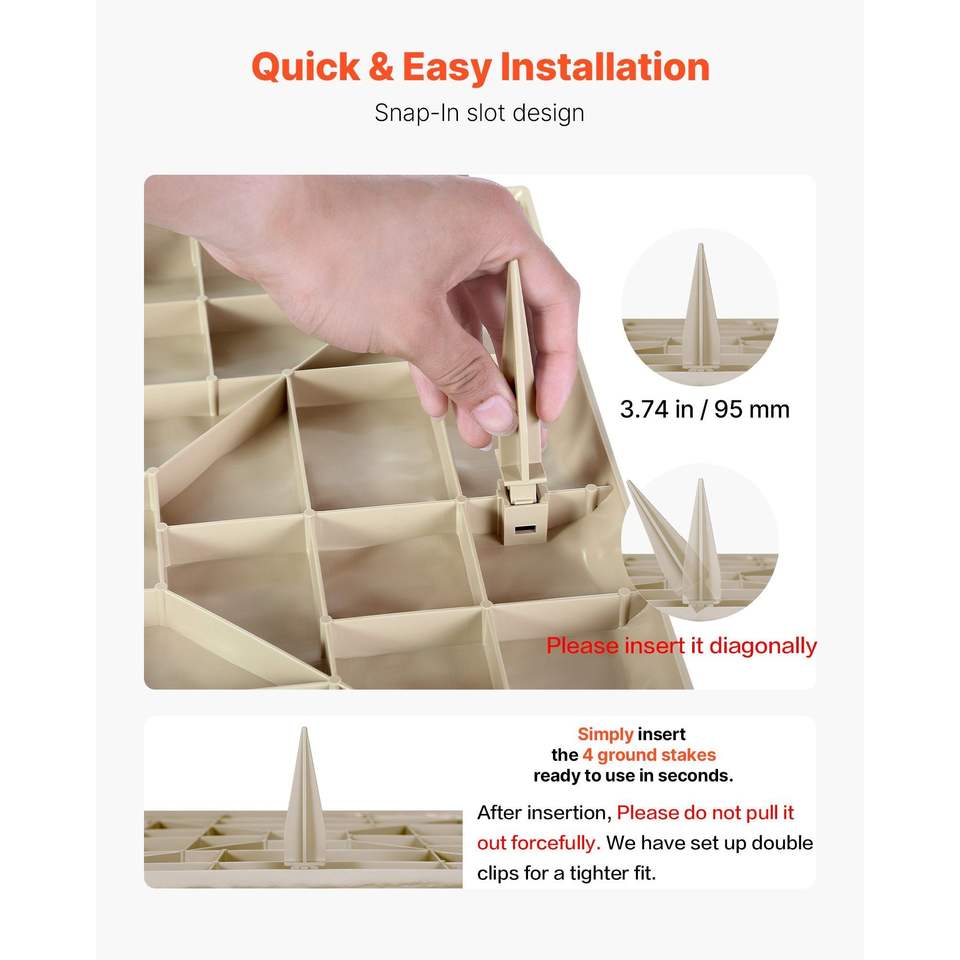 Quick & Easy Installation

Snap-In slot design

3.74 in / 95 mm

Please insert it diagonally

Simply insert
the 4 ground stakes
ready to use in seconds.

After insertion, Please do not pull it out forcefully. We have set up double clips for a tighter fit.